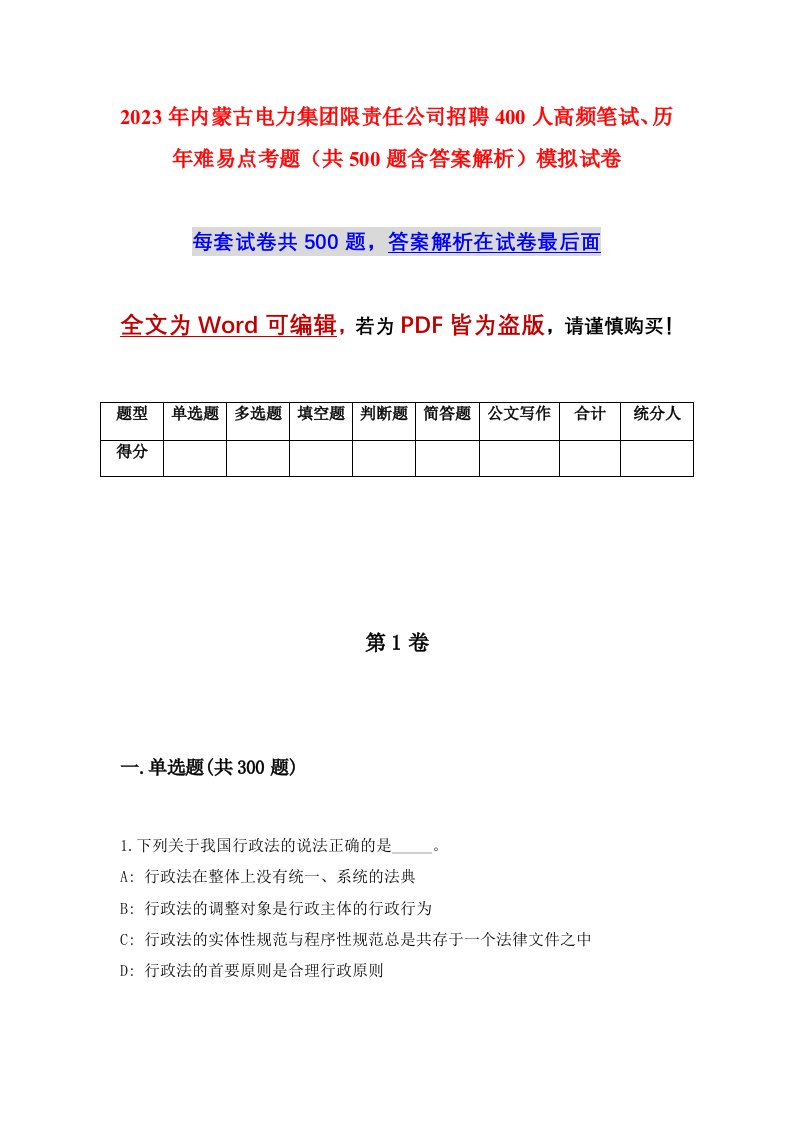 2023年内蒙古电力集团限责任公司招聘400人高频笔试、历年难易点考题（共500题含答案解析）模拟试卷

每套试卷共500题，答案解析在试卷最后面

全文为Word可编辑，若为PDF皆为盗版，请谨慎购买！

| 题型 | 单选题 | 多选题 | 填空题 | 判断题 | 简答题 | 公文写作 | 合计 | 统分人 |
|---|---|---|---|---|---|---|---|---|
| 得分 | | | | | | | | |

第1卷

一.单选题(共300题)

1.下列关于我国行政法的说法正确的是_____。
A: 行政法在整体上没有统一、系统的法典
B: 行政法的调整对象是行政主体的行政行为
C: 行政法的实体性规范与程序性规范总是共存于一个法律文件之中
D: 行政法的首要原则是合理行政原则